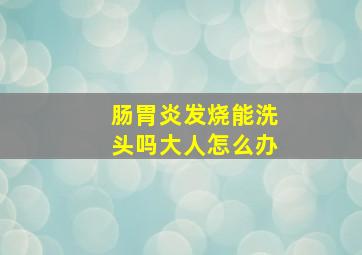 肠胃炎发烧能洗头吗大人怎么办